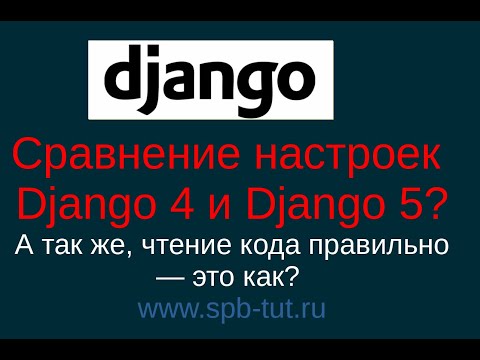 django

Сравнение настроек Django 4 и Django 5?

А так же, чтение кода правильно — это как?

www.spb-tut.ru